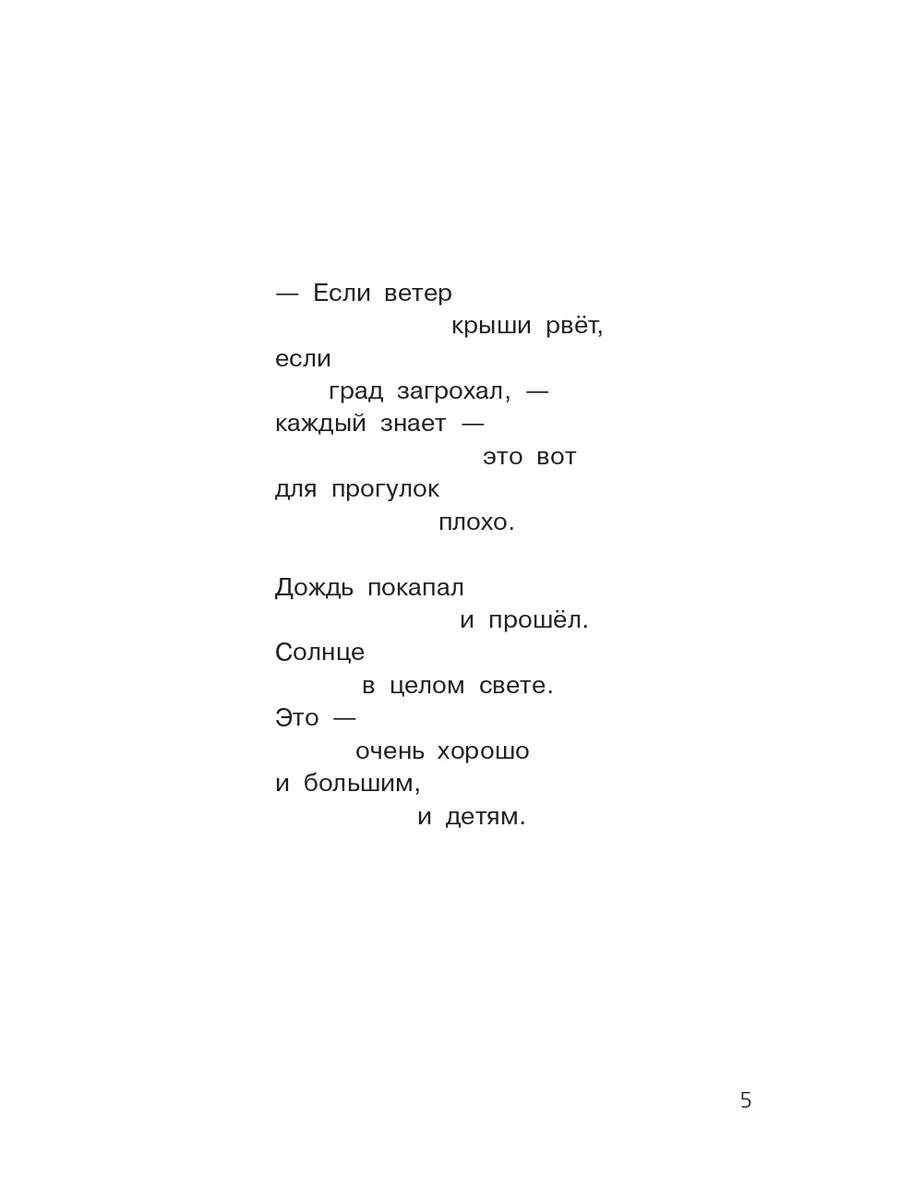 — Если ветер
крыши рвёт,
если
град загрохал, —
каждый знает —
это вот
для прогулок
плохо.

Дождь покапал
и прошёл.
Солнце
в целом свете.
Это —
очень хорошо
и большим,
и детям.

5